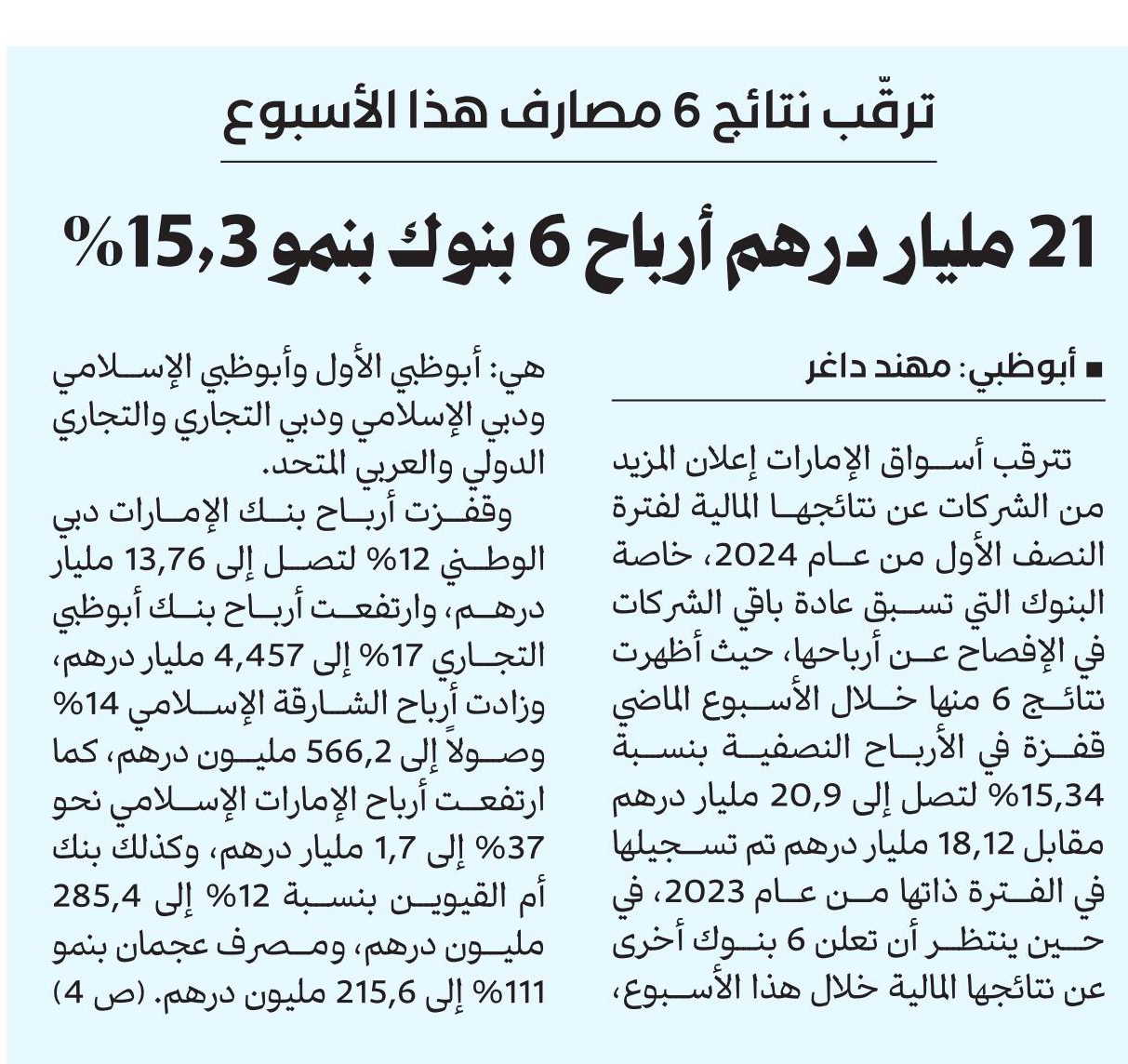 ترقّب نتائج 6 مصارف هذا الأسبوع

21 مليار درهم أرباح 6 بنوك بنمو 15,3%

■ أبوظبي: مهند داغر

تترقب أسواق الإمارات إعلان المزيد من الشركات عن نتائجها المالية لفترة النصف الأول من عام 2024، خاصة البنوك التي تسبق عادة باقي الشركات في الإفصاح عن أرباحها، حيث أظهرت نتائج 6 منها خلال الأسبوع الماضي قفزة في الأرباح النصفية بنسبة 15,34% لتصل إلى 20,9 مليار درهم مقابل 18,12 مليار درهم تم تسجيلها في الفترة ذاتها من عام 2023، في حين ينتظر أن تعلن 6 بنوك أخرى عن نتائجها المالية خلال هذا الأسبوع، هي: أبوظبي الأول وأبوظبي الإسلامي ودبي الإسلامي ودبي التجاري والتجاري الدولي والعربي المتحد.

وقفزت أرباح بنك الإمارات دبي الوطني 12% لتصل إلى 13,76 مليار درهم، وارتفعت أرباح بنك أبوظبي التجاري 17% إلى 4,457 مليار درهم، وزادت أرباح الشارقة الإسلامي 14% وصولاً إلى 566,2 مليون درهم، كما ارتفعت أرباح الإمارات الإسلامي نحو 37% إلى 1,7 مليار درهم، وكذلك بنك أم القيوين بنسبة 12% إلى 285,4 مليون درهم، ومصرف عجمان بنمو 111% إلى 215,6 مليون درهم. (ص 4)